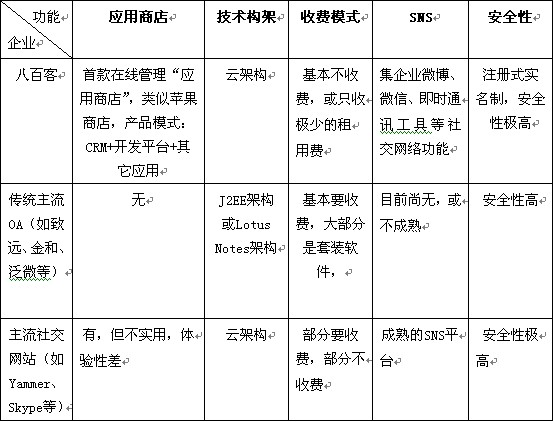 | 功能 企业 | 应用商店 | 技术构架 | 收费模式 | SNS | 安全性 |
|---|---|---|---|---|---|
| 八百客 | 首款在线管理“应用商店”，类似苹果商店，产品模式：CRM+开发平台+其它应用 | 云架构 | 基本不收费，或只收极少的租用费 | 集企业微博、微信、即时通讯工具等社交网络功能 | 注册式实名制，安全性极高 |
| 传统主流OA（如致远、金和、泛微等） | 无 | J2EE架构或Lotus Notes架构 | 基本要收费，大部分是套装软件， | 目前尚无，或不成熟 | 安全性高 |
| 主流社交网站（如Yammer、Skype等） | 有，但不实用，体验性差 | 云架构 | 部分要收费，部分不收费 | 成熟的SNS平台 | 安全性极高 |